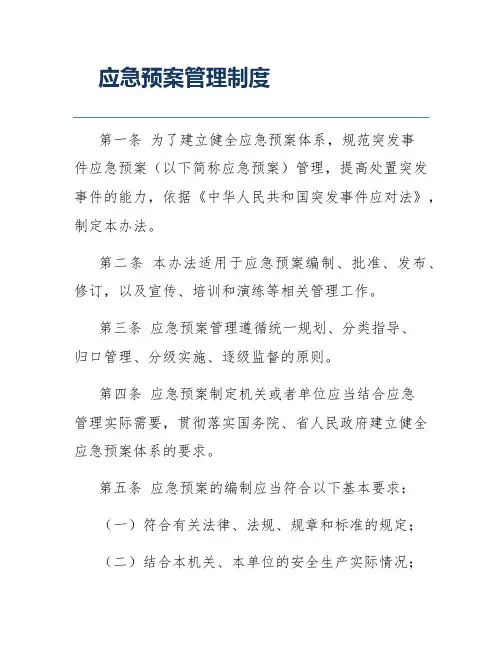 应急预案管理制度

第一条 为了建立健全应急预案体系，规范突发事件应急预案（以下简称应急预案）管理，提高处置突发事件的能力，依据《中华人民共和国突发事件应对法》，制定本办法。

第二条 本办法适用于应急预案编制、批准、发布、修订，以及宣传、培训和演练等相关管理工作。

第三条 应急预案管理遵循统一规划、分类指导、归口管理、分级实施、逐级监督的原则。

第四条 应急预案制定机关或者单位应当结合应急管理实际需要，贯彻落实国务院、省人民政府建立健全应急预案体系的要求。

第五条 应急预案的编制应当符合以下基本要求：

（一）符合有关法律、法规、规章和标准的规定；

（二）结合本机关、本单位的安全生产实际情况；